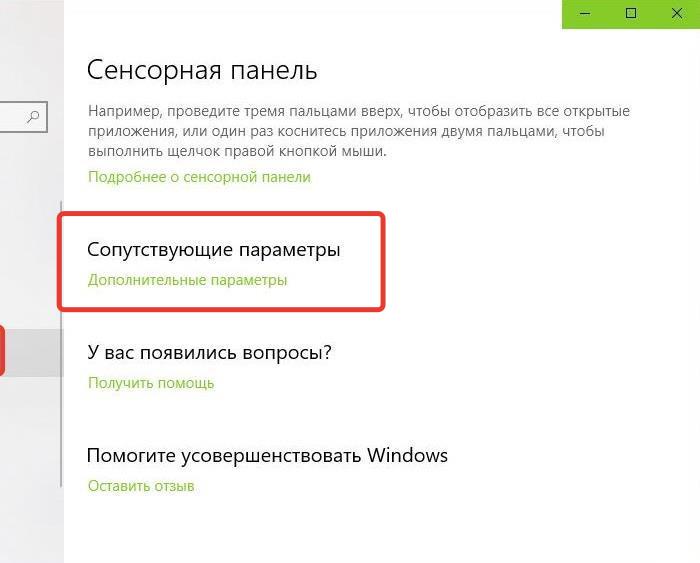 Сенсорная панель

Например, проведите тремя пальцами вверх, чтобы отобразить все открытые приложения, или один раз коснитесь приложения двумя пальцами, чтобы выполнить щелчок правой кнопкой мыши.

Подробнее о сенсорной панели

Сопутствующие параметры

Дополнительные параметры

У вас появились вопросы?

Получить помощь

Помогите усовершенствовать Windows

Оставить отзыв